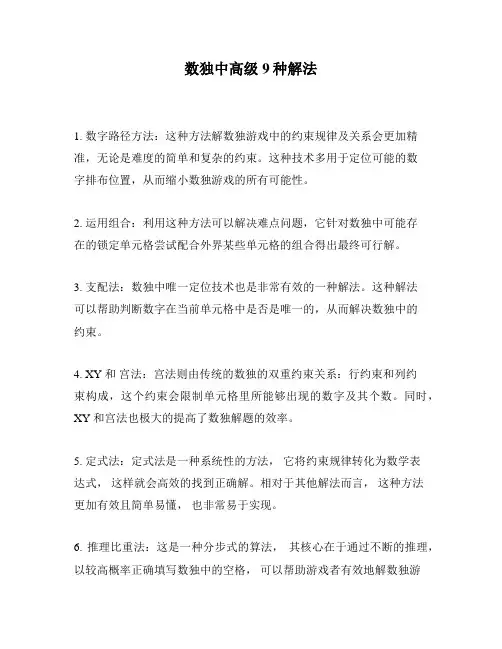 数独中高级 9 种解法

1. 数字路径方法：这种方法解数独游戏中的约束规律及关系会更加精准，无论是难度的简单和复杂的约束。这种技术多用于定位可能的数字排布位置，从而缩小数独游戏的所有可能性。

2. 运用组合：利用这种方法可以解决难点问题，它针对数独中可能存在的锁定单元格尝试配合外界某些单元格的组合得出最终可行解。

3. 支配法：数独中唯一定位技术也是非常有效的一种解法。这种解法可以帮助判断数字在当前单元格中是否是唯一的，从而解决数独中的约束。

4. XY 和 宫法：宫法则由传统的数独的双重约束关系：行约束和列约束构成，这个约束会限制单元格里所能够出现的数字及其个数。同时，XY 和宫法也极大的提高了数独解题的效率。

5. 定式法：定式法是一种系统性的方法， 它将约束规律转化为数学表达式， 这样就会高效的找到正确解。相对于其他解法而言， 这种方法更加有效且简单易懂， 也非常易于实现。

6. 推理比重法：这是一种分步式的算法， 其核心在于通过不断的推理，以较高概率正确填写数独中的空格， 可以帮助游戏者有效地解数独游